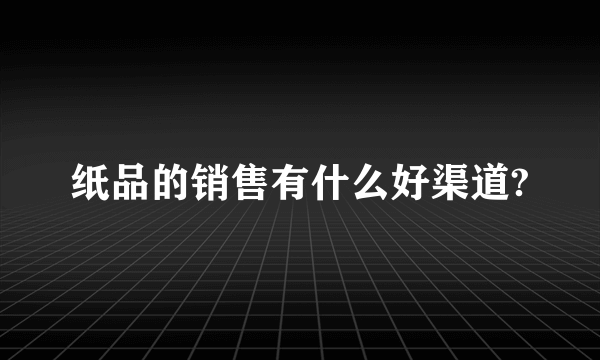 纸品的销售有什么好渠道?